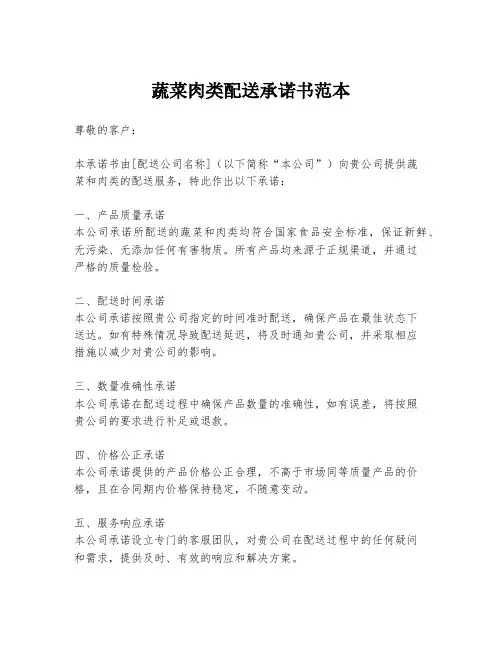 蔬菜肉类配送承诺书范本

尊敬的客户：

本承诺书由[配送公司名称]（以下简称“本公司”）向贵公司提供蔬菜和肉类的配送服务，特此作出以下承诺：

一、产品质量承诺
本公司承诺所配送的蔬菜和肉类均符合国家食品安全标准，保证新鲜、无污染、无添加任何有害物质。所有产品均来源于正规渠道，并通过严格的质量检验。

二、配送时间承诺
本公司承诺按照贵公司指定的时间准时配送，确保产品在最佳状态下送达。如有特殊情况导致配送延迟，将及时通知贵公司，并采取相应措施以减少对贵公司的影响。

三、数量准确性承诺
本公司承诺在配送过程中确保产品数量的准确性，如有误差，将按照贵公司的要求进行补足或退款。

四、价格公正承诺
本公司承诺提供的产品价格公正合理，不高于市场同等质量产品的价格，且在合同期内价格保持稳定，不随意变动。

五、服务响应承诺
本公司承诺设立专门的客服团队，对贵公司在配送过程中的任何疑问和需求，提供及时、有效的响应和解决方案。